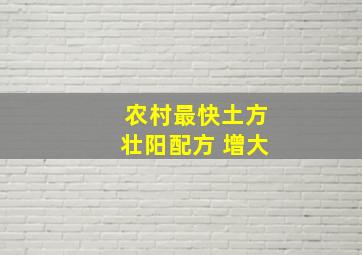 农村最快土方
壮阳配方 增大